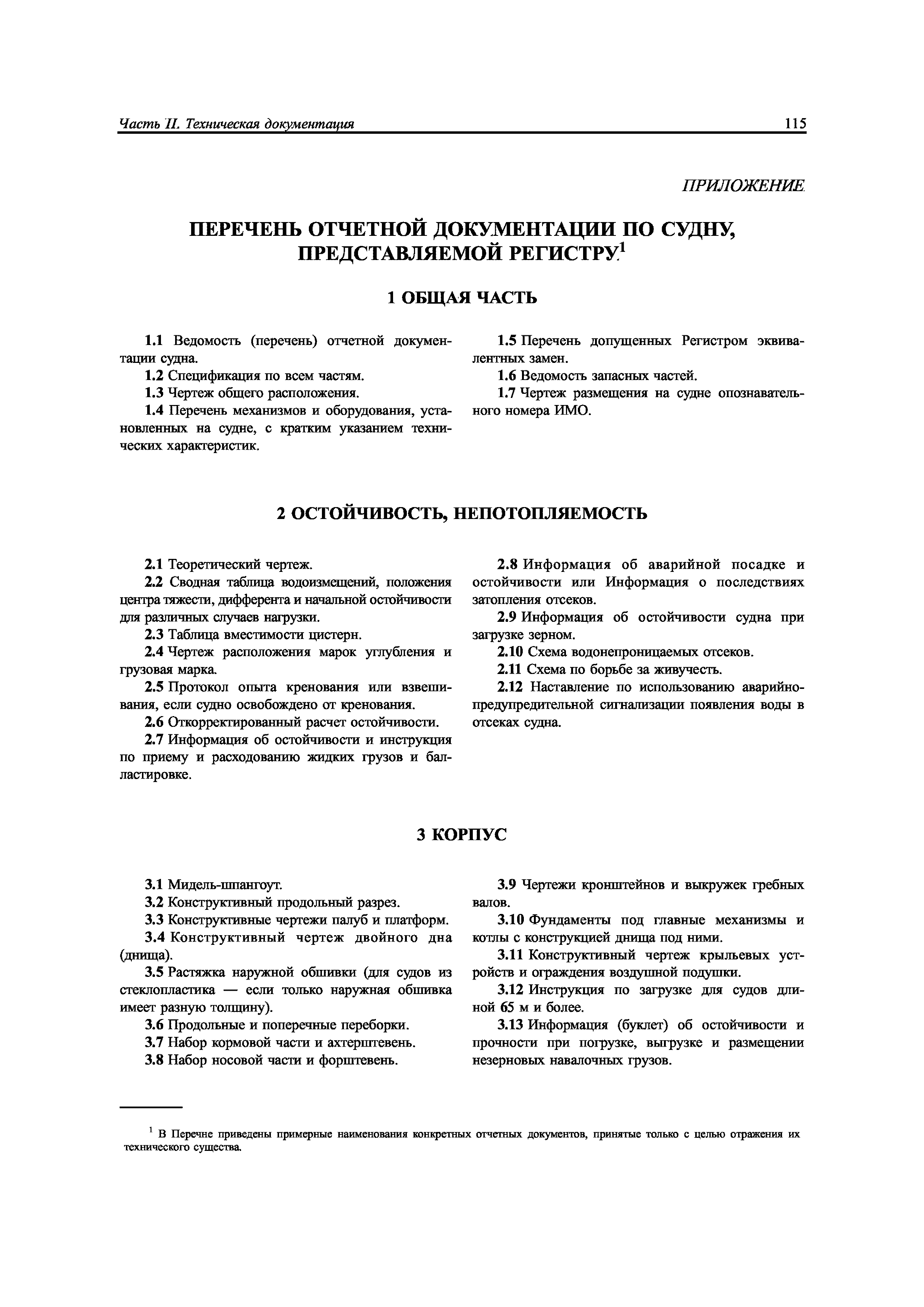 Часть II. Техническая документация

115

ПРИЛОЖЕНИЕ

ПЕРЕЧЕНЬ ОТЧЕТНОЙ ДОКУМЕНТАЦИИ ПО СУДНУ, ПРЕДСТАВЛЯЕМОЙ РЕГИСТРУ$^1$

1 ОБЩАЯ ЧАСТЬ

1.1 Ведомость (перечень) отчетной документации судна.

1.2 Спецификация по всем частям.

1.3 Чертеж общего расположения.

1.4 Перечень механизмов и оборудования, установленных на судне, с кратким указанием технических характеристик.

1.5 Перечень допущенных Регистром эквивалентных замен.

1.6 Ведомость запасных частей.

1.7 Чертеж размещения на судне опознавательного номера ИМО.

2 ОСТОЙЧИВОСТЬ, НЕПОТОПЛЯЕМОСТЬ

2.1 Теоретический чертеж.

2.2 Сводная таблица водоизмещений, положения центра тяжести, дифферента и начальной остойчивости для различных случаев нагрузки.

2.3 Таблица вместимости цистерн.

2.4 Чертеж расположения марок углубления и грузовая марка.

2.5 Протокол опыта кренования или взвешивания, если судно освобождено от кренования.

2.6 Откорректированный расчет остойчивости.

2.7 Информация об остойчивости и инструкция по приему и расходованию жидких грузов и балластировке.

2.8 Информация об аварийной посадке и остойчивости или Информация о последствиях затопления отсеков.

2.9 Информация об остойчивости судна при загрузке зерном.

2.10 Схема водонепроницаемых отсеков.

2.11 Схема по борьбе за живучесть.

2.12 Наставление по использованию аварийно-предупредительной сигнализации появления воды в отсеках судна.

3 КОРПУС

3.1 Мидель-шпангоут.

3.2 Конструктивный продольный разрез.

3.3 Конструктивные чертежи палуб и платформ.

3.4 Конструктивный чертеж двойного дна (днища).

3.5 Растяжка наружной обшивки (для судов из стеклопластика — если только наружная обшивка имеет разную толщину).

3.6 Продольные и поперечные переборки.

3.7 Набор кормовой части и ахтерштевень.

3.8 Набор носовой части и форштевень.

3.9 Чертежи кронштейнов и выкружек гребных валов.

3.10 Фундаменты под главные механизмы и котлы с конструкцией днища под ними.

3.11 Конструктивный чертеж крыльевых устройств и ограждения воздушной подушки.

3.12 Инструкция по загрузке для судов длиной 65 м и более.

3.13 Информация (буклет) об остойчивости и прочности при погрузке, выгрузке и размещении незерновых навалочных грузов.

$^1$ В Перечне приведены примерные наименования конкретных отчетных документов, принятые только с целью отражения их технического существа.